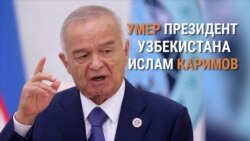 УМЕР ПРЕЗИДЕНТ УЗБЕКИСТАНА ИСЛАМ КАРИМОВ